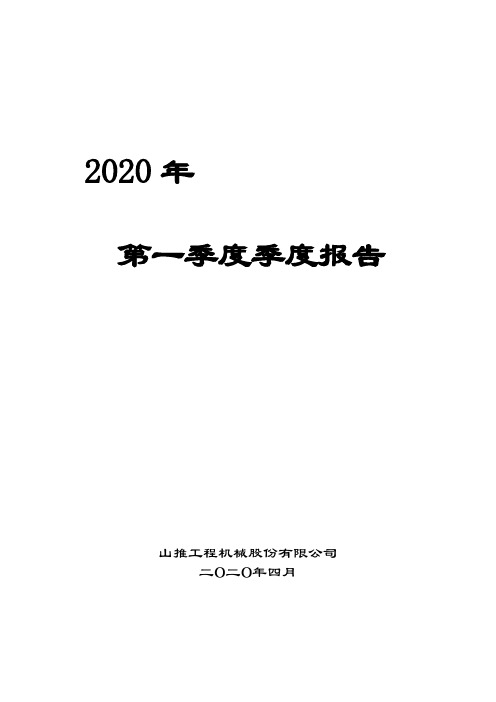 2020 年

第一季度季度报告

山推工程机械股份有限公司
二〇二〇年四月